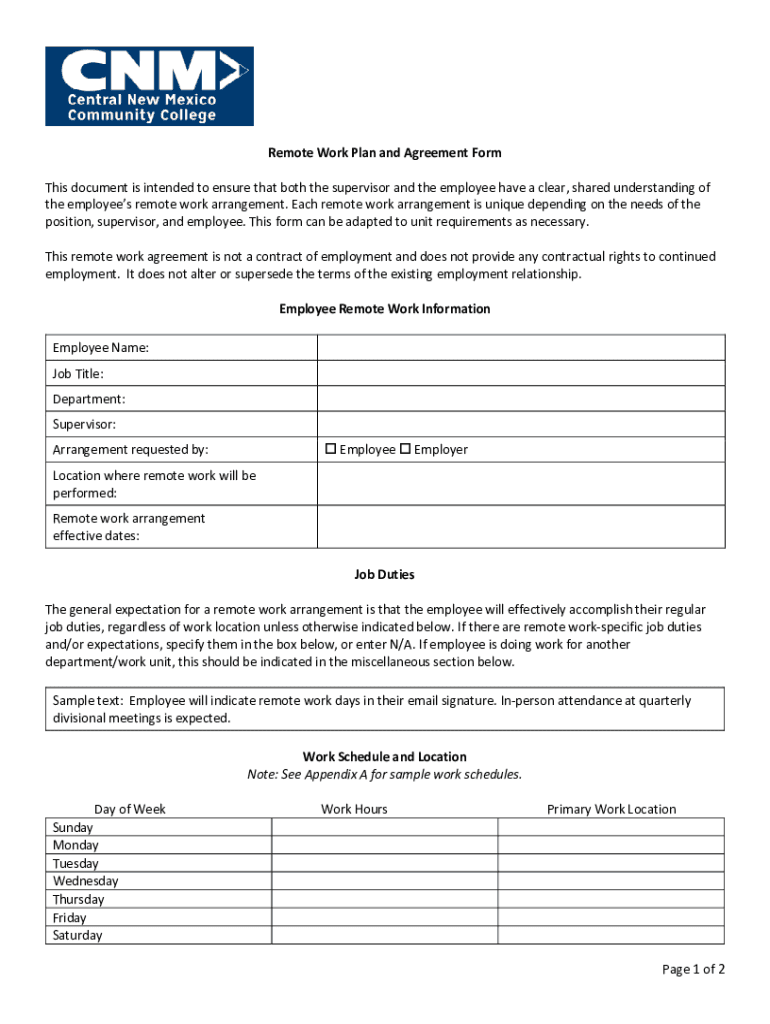 CNM
Central New Mexico Community College

Remote Work Plan and Agreement Form

This document is intended to ensure that both the supervisor and the employee have a clear, shared understanding of the employee's remote work arrangement. Each remote work arrangement is unique depending on the needs of the position, supervisor, and employee. This form can be adapted to unit requirements as necessary.

This remote work agreement is not a contract of employment and does not provide any contractual rights to continued employment. It does not alter or supersede the terms of the existing employment relationship.

Employee Remote Work Information

| Employee Name: | |
|---|---|
| Job Title: | |
| Department: | |
| Supervisor: | |
| Arrangement requested by: | ☐ Employee ☐ Employer |
| Location where remote work will be performed: | |
| Remote work arrangement effective dates: | |

Job Duties

The general expectation for a remote work arrangement is that the employee will effectively accomplish their regular job duties, regardless of work location unless otherwise indicated below. If there are remote work-specific job duties and/or expectations, specify them in the box below, or enter N/A. If employee is doing work for another department/work unit, this should be indicated in the miscellaneous section below.

Sample text: Employee will indicate remote work days in their email signature. In-person attendance at quarterly divisional meetings is expected.

Work Schedule and Location
Note: See Appendix A for sample work schedules.

| Day of Week | Work Hours | Primary Work Location |
|---|---|---|
| Sunday | | |
| Monday | | |
| Tuesday | | |
| Wednesday | | |
| Thursday | | |
| Friday | | |
| Saturday | | |

Page 1 of 2